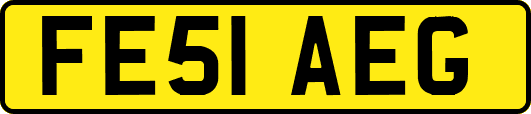 FE51 AEG